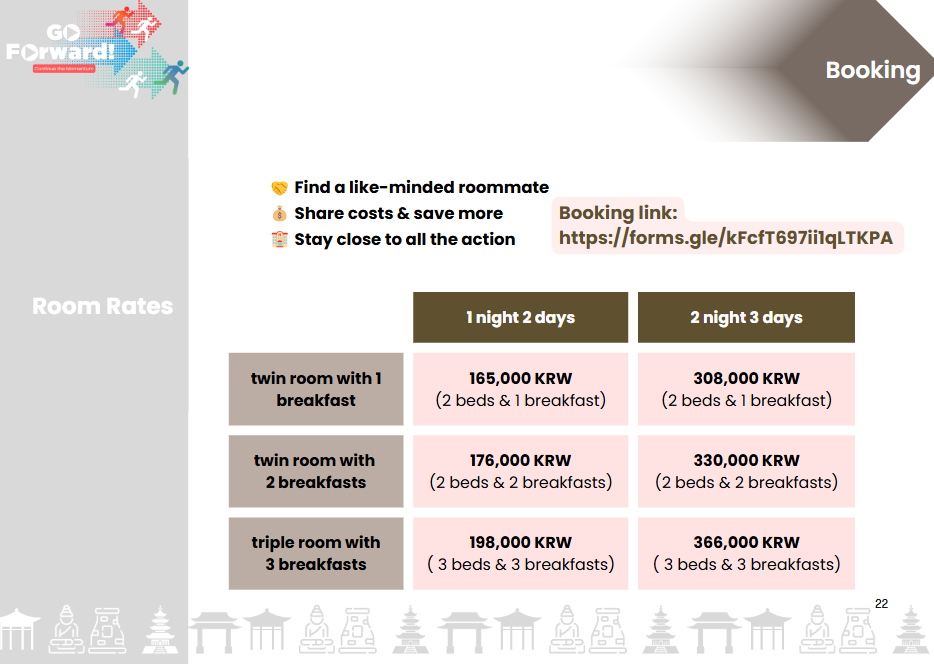 GO Forward!
Continue the Momentum

Booking

🤝 Find a like-minded roommate
💰 Share costs & save more
🏨 Stay close to all the action

Booking link:
https://forms.gle/kFcfT697ii1qLTKPA

Room Rates

| | 1 night 2 days | 2 night 3 days |
|---|---|---|
| twin room with 1 breakfast | 165,000 KRW (2 beds & 1 breakfast) | 308,000 KRW (2 beds & 1 breakfast) |
| twin room with 2 breakfasts | 176,000 KRW (2 beds & 2 breakfasts) | 330,000 KRW (2 beds & 2 breakfasts) |
| triple room with 3 breakfasts | 198,000 KRW ( 3 beds & 3 breakfasts) | 366,000 KRW ( 3 beds & 3 breakfasts) |

22